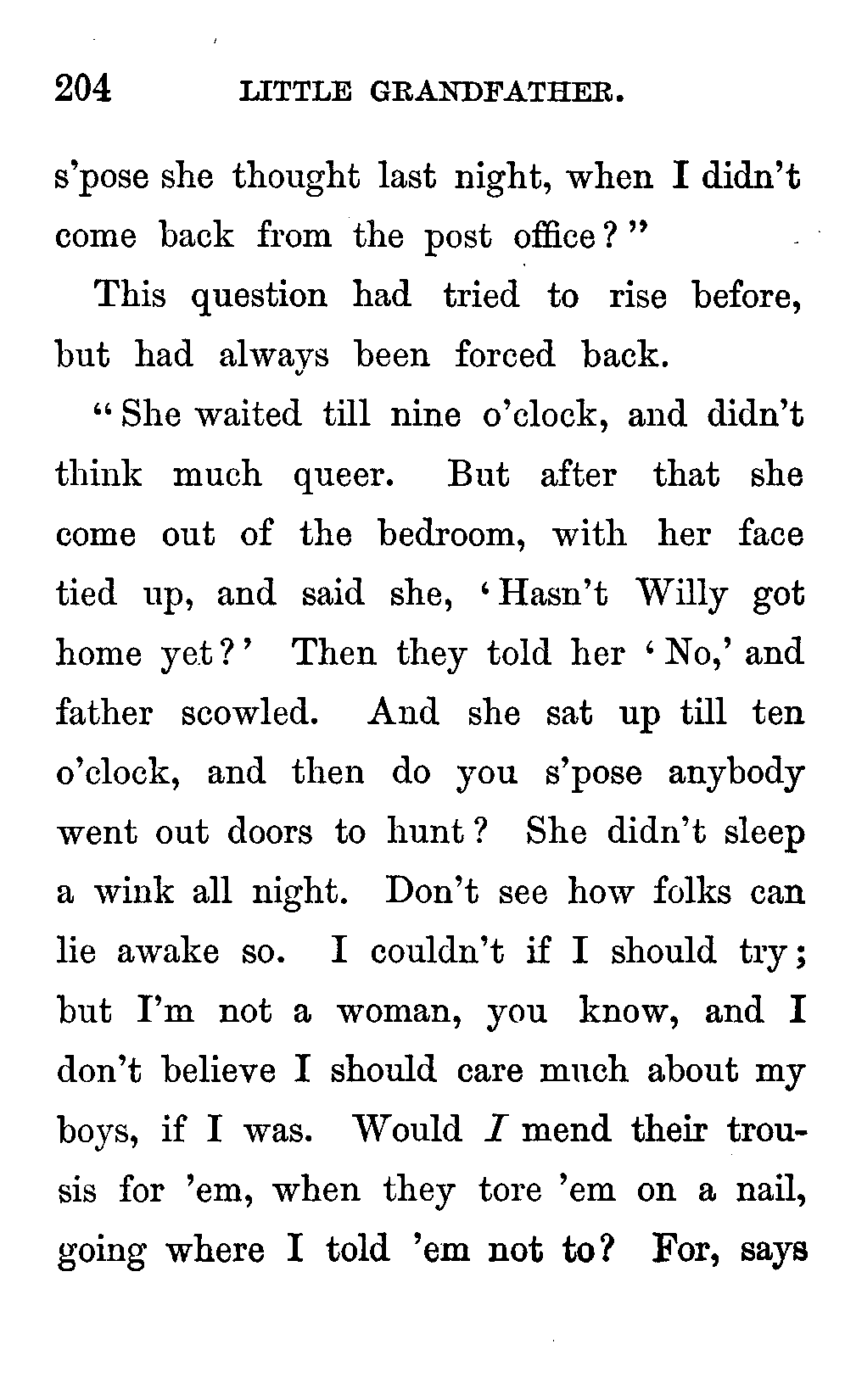 204 LITTLE GRANDFATHER.

s'pose she thought last night, when I didn't come back from the post office?"

This question had tried to rise before, but had always been forced back.

"She waited till nine o'clock, and didn't think much queer. But after that she come out of the bedroom, with her face tied up, and said she, 'Hasn't Willy got home yet?' Then they told her 'No,' and father scowled. And she sat up till ten o'clock, and then do you s'pose anybody went out doors to hunt? She didn't sleep a wink all night. Don't see how folks can lie awake so. I couldn't if I should try; but I'm not a woman, you know, and I don't believe I should care much about my boys, if I was. Would I mend their trousis for 'em, when they tore 'em on a nail, going where I told 'em not to? For, says